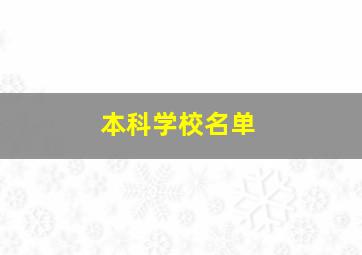 本科学校名单